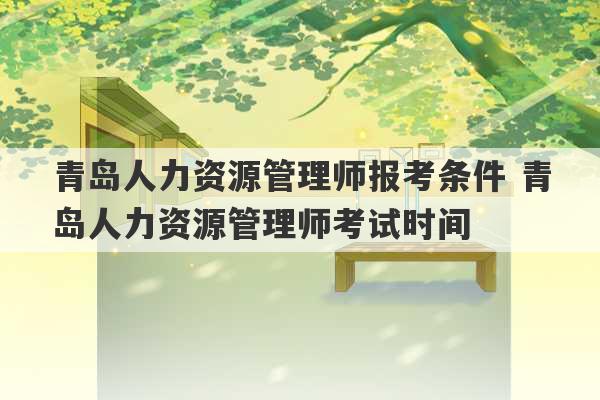 青岛人力资源管理师报考条件 青岛人力资源管理师考试时间